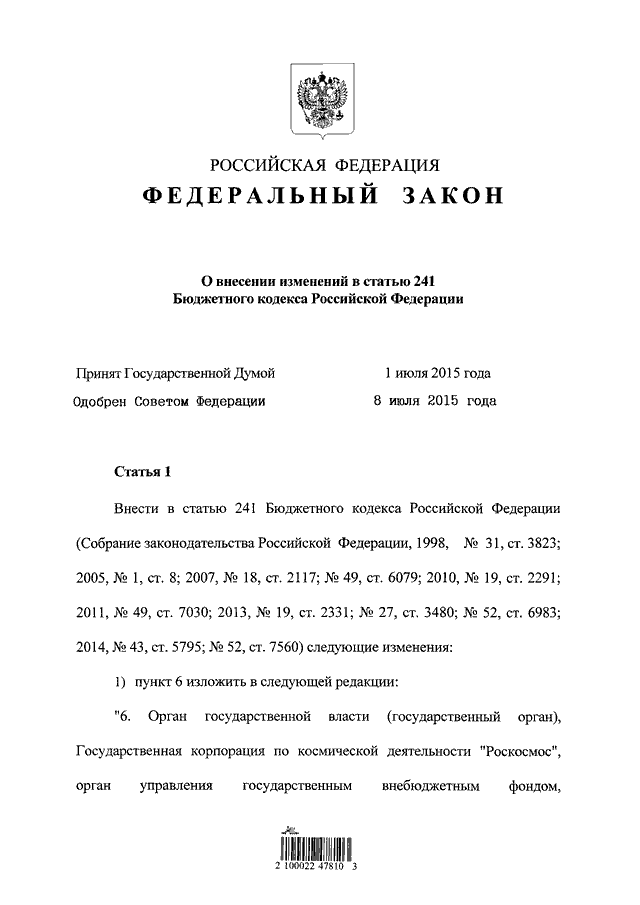 РОССИЙСКАЯ ФЕДЕРАЦИЯ

ФЕДЕРАЛЬНЫЙ ЗАКОН

О внесении изменений в статью 241
Бюджетного кодекса Российской Федерации

Принят Государственной Думой 1 июля 2015 года
Одобрен Советом Федерации 8 июля 2015 года

Статья 1

Внести в статью 241 Бюджетного кодекса Российской Федерации (Собрание законодательства Российской Федерации, 1998, № 31, ст. 3823; 2005, № 1, ст. 8; 2007, № 18, ст. 2117; № 49, ст. 6079; 2010, № 19, ст. 2291; 2011, № 49, ст. 7030; 2013, № 19, ст. 2331; № 27, ст. 3480; № 52, ст. 6983; 2014, № 43, ст. 5795; № 52, ст. 7560) следующие изменения:

1) пункт 6 изложить в следующей редакции:

"6. Орган государственной власти (государственный орган), Государственная корпорация по космической деятельности "Роскосмос", орган управления государственным внебюджетным фондом,

2 100022 47810 3